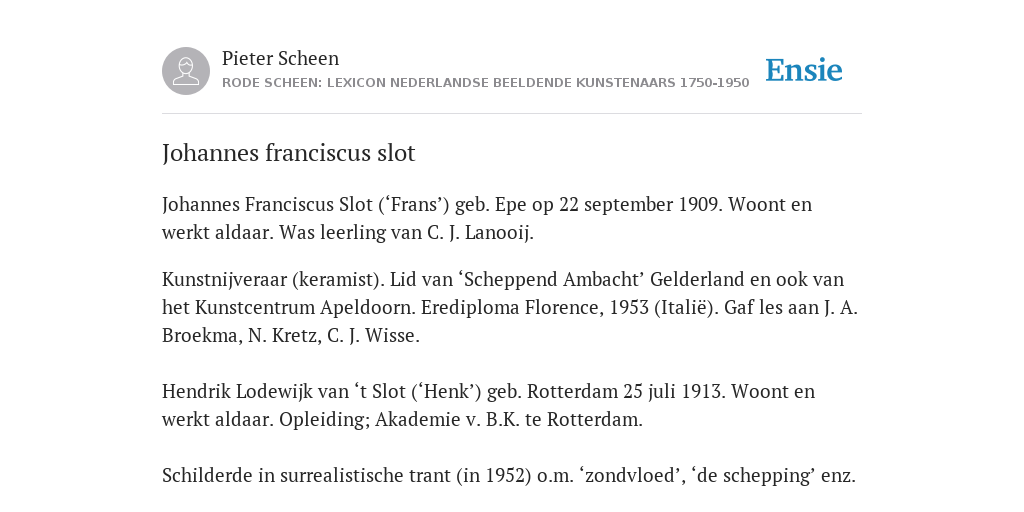 Pieter Scheen
RODE SCHEEN: LEXICON NEDERLANDSE BEELDENDE KUNSTENAARS 1750-1950

Ensie

Johannes franciscus slot

Johannes Franciscus Slot (‘Frans’) geb. Epe op 22 september 1909. Woont en werkt aldaar. Was leerling van C. J. Lanooij.

Kunstnijveraar (keramist). Lid van ‘Scheppend Ambacht’ Gelderland en ook van het Kunstcentrum Apeldoorn. Erediploma Florence, 1953 (Italië). Gaf les aan J. A. Broekma, N. Kretz, C. J. Wisse.

Hendrik Lodewijk van ‘t Slot (‘Henk’) geb. Rotterdam 25 juli 1913. Woont en werkt aldaar. Opleiding; Akademie v. B.K. te Rotterdam.

Schilderde in surrealistische trant (in 1952) o.m. ‘zondvloed’, ‘de schepping’ enz.